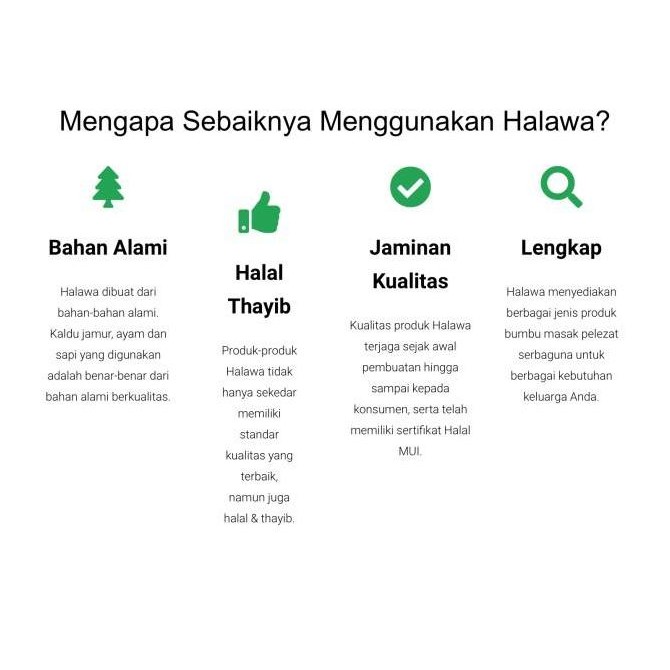 Mengapa Sebaiknya Menggunakan Halawa?

Bahan Alami

Halawa dibuat dari bahan-bahan alami. Kaldu jamur, ayam dan sapi yang digunakan adalah benar-benar dari bahan alami berkualitas.

Halal Thayib

Produk-produk Halawa tidak hanya sekedar memiliki standar kualitas yang terbaik, namun juga halal & thayib.

Jaminan Kualitas

Kualitas produk Halawa terjaga sejak awal pembuatan hingga sampai kepada konsumen, serta telah memiliki sertifikat Halal MUI.

Lengkap

Halawa menyediakan berbagai jenis produk bumbu masak pelezat serbaguna untuk berbagai kebutuhan keluarga Anda.